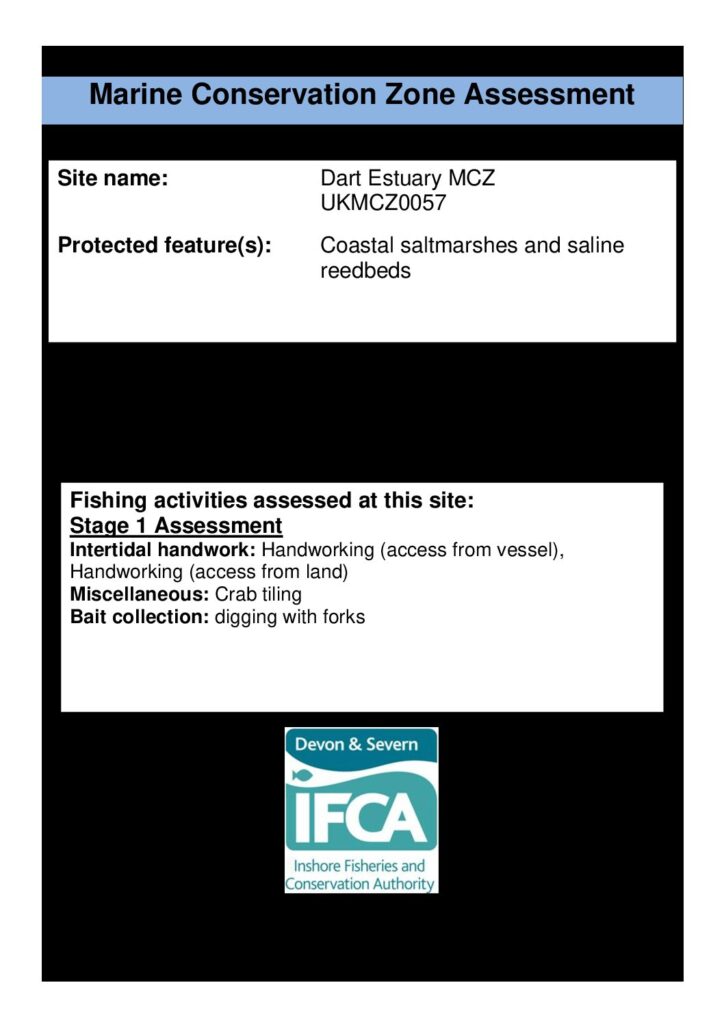 Marine Conservation Zone Assessment

Site name: Dart Estuary MCZ UKMCZ0057

Protected feature(s): Coastal saltmarshes and saline reedbeds

Fishing activities assessed at this site:
Stage 1 Assessment
Intertidal handwork: Handworking (access from vessel), Handworking (access from land)
Miscellaneous: Crab tiling
Bait collection: digging with forks

Devon & Severn
IFCA
Inshore Fisheries and Conservation Authority